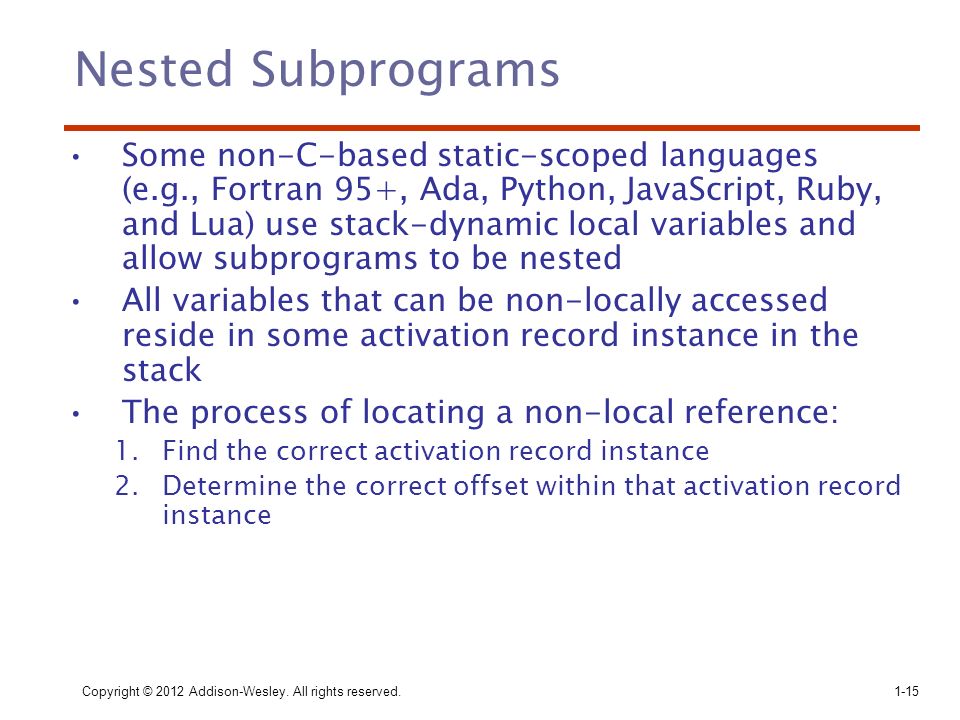 Nested Subprograms

• Some non-C-based static-scoped languages (e.g., Fortran 95+, Ada, Python, JavaScript, Ruby, and Lua) use stack-dynamic local variables and allow subprograms to be nested
• All variables that can be non-locally accessed reside in some activation record instance in the stack
• The process of locating a non-local reference:
1. Find the correct activation record instance
2. Determine the correct offset within that activation record instance

Copyright © 2012 Addison-Wesley. All rights reserved.

1-15